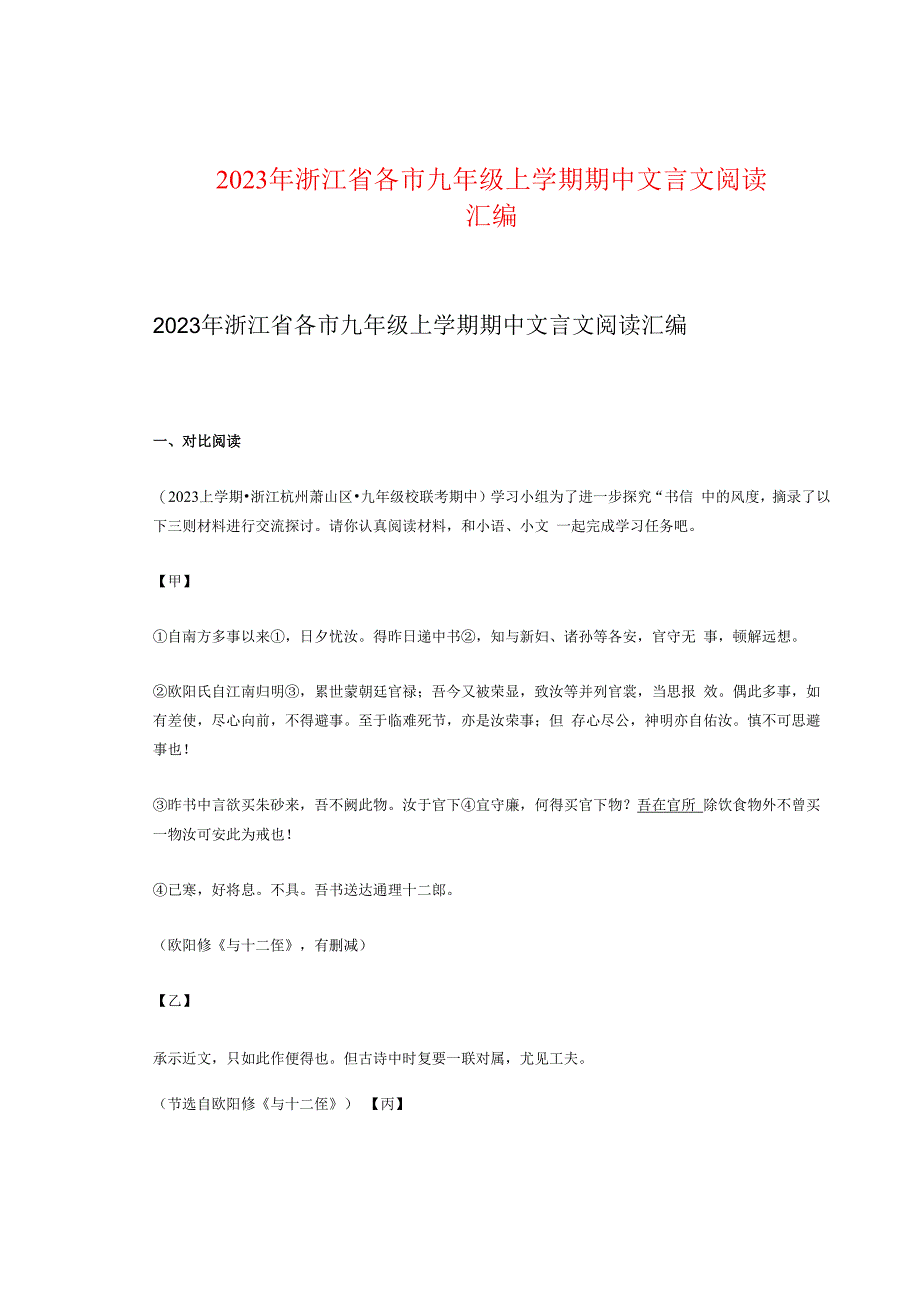 2023年浙江省各市九年级上学期期中文言文阅读汇编

2023年浙江省各市九年级上学期期中文言文阅读汇编

一、对比阅读

（2023上学期•浙江杭州萧山区•九年级校联考期中）学习小组为了进一步探究“书信 中的风度，摘录了以下三则材料进行交流探讨。请你认真阅读材料，和小语、小文 一起完成学习任务吧。

【甲】

①自南方多事以来①，日夕忧汝。得昨日递中书②，知与新妇、诸孙等各安，官守无 事，顿解远想。

②欧阳氏自江南归明③，累世蒙朝廷官禄；吾今又被荣显，致汝等并列官裳，当思报 效。偶此多事，如有差使，尽心向前，不得避事。至于临难死节，亦是汝荣事；但 存心尽公，神明亦自佑汝。慎不可思避事也！

③昨书中言欲买朱砂来，吾不阙此物。汝于官下④宜守廉，何得买官下物？吾在官所 除饮食物外不曾买一物汝可安此为戒也！

④已寒，好将息。不具。吾书送达通理十二郎。

（欧阳修《与十二侄》，有删减）

【乙】

承示近文，只如此作便得也。但古诗中时复要一联对属，尤见工夫。

（节选自欧阳修《与十二侄》） 【丙】